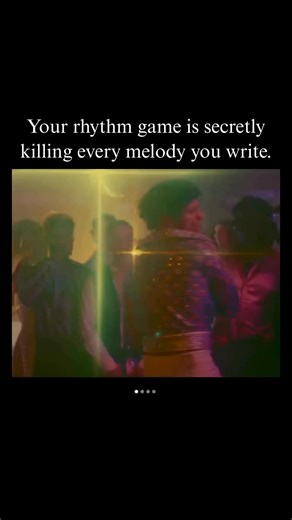 Your rhythm game is secretly killing every melody you write.